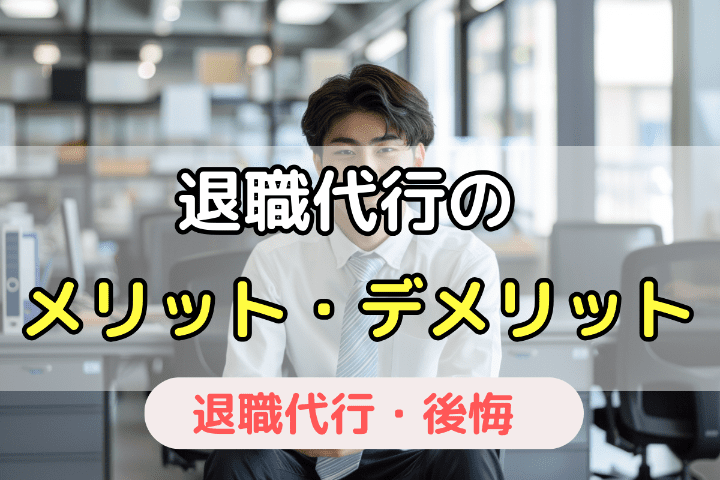 退職代行の
メリット・デメリット

退職代行・後悔